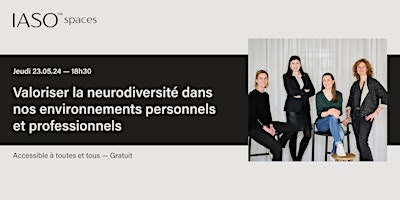 IASO™ spaces

Jeudi 23.05.24 — 18h30

Valoriser la neurodiversité dans nos environnements personnels et professionnels

Accessible à toutes et tous — Gratuit